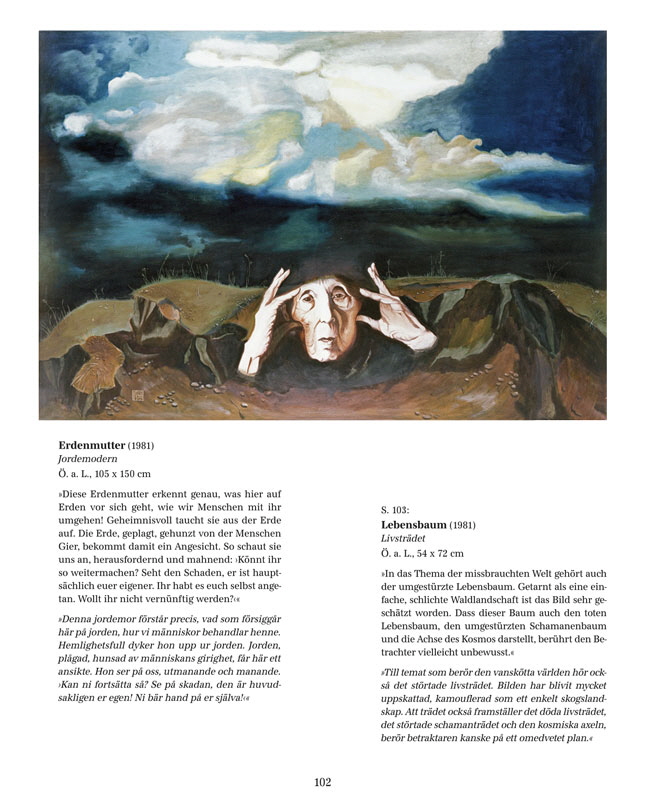 **Erdenmutter** (1981)
*Jordemodern*
Ö. a. L., 105 x 150 cm

»Diese Erdenmutter erkennt genau, was hier auf Erden vor sich geht, wie wir Menschen mit ihr umgehen! Geheimnisvoll taucht sie aus der Erde auf. Die Erde, geplagt, gehunzt von der Menschen Gier, bekommt damit ein Angesicht. So schaut sie uns an, herausfordernd und mahnend: ›Könnt ihr so weitermachen? Seht den Schaden, er ist hauptsächlich euer eigener. Ihr habt es euch selbst angetan. Wollt ihr nicht vernünftig werden?‹«

*»Denna jordemor förstår precis, vad som försiggår här på jorden, hur vi människor behandlar henne. Hemlighetsfull dyker hon upp ur jorden. Jorden, plågad, hunsad av människans girighet, får här ett ansikte. Hon ser på oss, utmanande och manande. ›Kan ni fortsätta så? Se på skadan, den är huvudsakligen er egen! Ni bär hand på er själva!‹«*

S. 103:
**Lebensbaum** (1981)
*Livsträdet*
Ö. a. L., 54 x 72 cm

»In das Thema der missbrauchten Welt gehört auch der umgestürzte Lebensbaum. Getarnt als eine einfache, schlichte Waldlandschaft ist das Bild sehr geschätzt worden. Dass dieser Baum auch den toten Lebensbaum, den umgestürzten Schamanenbaum und die Achse des Kosmos darstellt, berührt den Betrachter vielleicht unbewusst.«

*»Till temat som berör den vanskötta världen hör också det störtade livsträdet. Bilden har blivit mycket uppskattad, kamouflerad som ett enkelt skogslandskap. Att trädet också framställer det döda livsträdet, det störtade schamanträdet och den kosmiska axeln, berör betraktaren kanske på ett omedvetet plan.«*

102